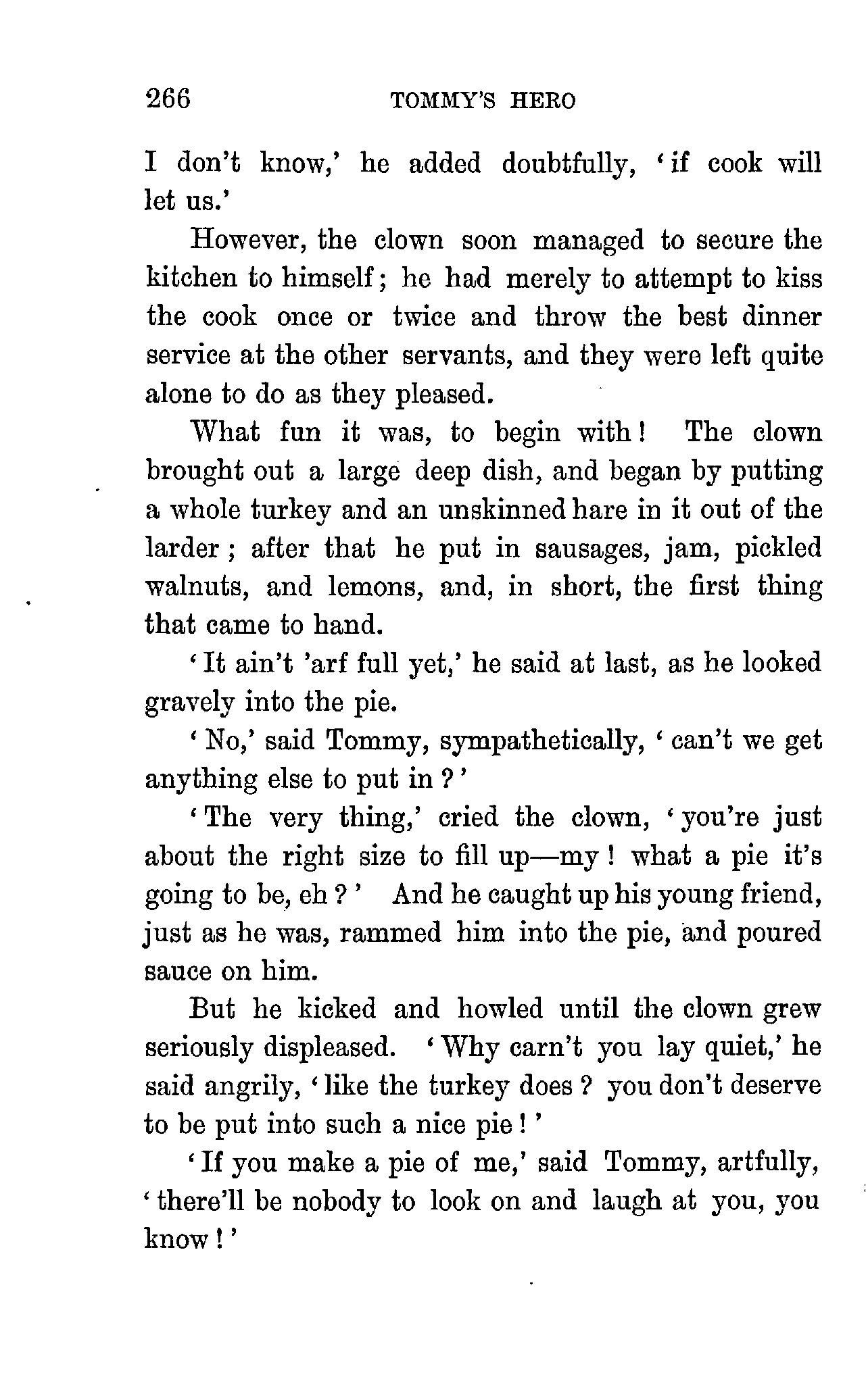 266 TOMMY'S HERO

I don't know,' he added doubtfully, 'if cook will let us.'

However, the clown soon managed to secure the kitchen to himself; he had merely to attempt to kiss the cook once or twice and throw the best dinner service at the other servants, and they were left quite alone to do as they pleased.

What fun it was, to begin with! The clown brought out a large deep dish, and began by putting a whole turkey and an unskinned hare in it out of the larder; after that he put in sausages, jam, pickled walnuts, and lemons, and, in short, the first thing that came to hand.

'It ain't 'arf full yet,' he said at last, as he looked gravely into the pie.

'No,' said Tommy, sympathetically, 'can't we get anything else to put in?'

'The very thing,' cried the clown, 'you're just about the right size to fill up—my! what a pie it's going to be, eh?' And he caught up his young friend, just as he was, rammed him into the pie, and poured sauce on him.

But he kicked and howled until the clown grew seriously displeased. 'Why carn't you lay quiet,' he said angrily, 'like the turkey does? you don't deserve to be put into such a nice pie!'

'If you make a pie of me,' said Tommy, artfully, 'there'll be nobody to look on and laugh at you, you know!'